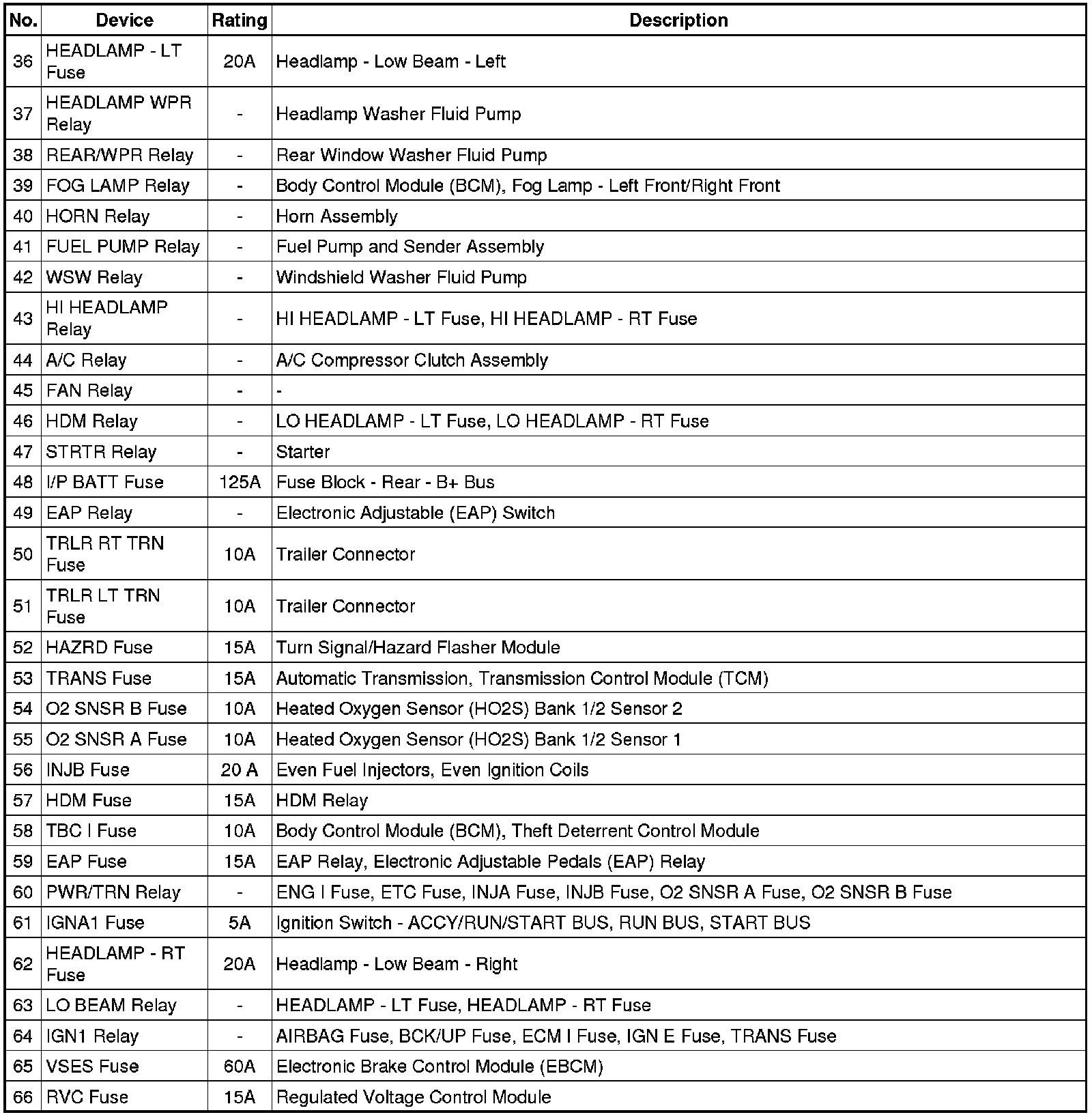 | No. | Device | Rating | Description |
|---|---|---|---|
| 36 | HEADLAMP - LT Fuse | 20A | Headlamp - Low Beam - Left |
| 37 | HEADLAMP WPR Relay | - | Headlamp Washer Fluid Pump |
| 38 | REAR/WPR Relay | - | Rear Window Washer Fluid Pump |
| 39 | FOG LAMP Relay | - | Body Control Module (BCM), Fog Lamp - Left Front/Right Front |
| 40 | HORN Relay | - | Horn Assembly |
| 41 | FUEL PUMP Relay | - | Fuel Pump and Sender Assembly |
| 42 | WSW Relay | - | Windshield Washer Fluid Pump |
| 43 | HI HEADLAMP Relay | - | HI HEADLAMP - LT Fuse, HI HEADLAMP - RT Fuse |
| 44 | A/C Relay | - | A/C Compressor Clutch Assembly |
| 45 | FAN Relay | - | - |
| 46 | HDM Relay | - | LO HEADLAMP - LT Fuse, LO HEADLAMP - RT Fuse |
| 47 | STRTR Relay | - | Starter |
| 48 | I/P BATT Fuse | 125A | Fuse Block - Rear - B+ Bus |
| 49 | EAP Relay | - | Electronic Adjustable (EAP) Switch |
| 50 | TRLR RT TRN Fuse | 10A | Trailer Connector |
| 51 | TRLR LT TRN Fuse | 10A | Trailer Connector |
| 52 | HAZRD Fuse | 15A | Turn Signal/Hazard Flasher Module |
| 53 | TRANS Fuse | 15A | Automatic Transmission, Transmission Control Module (TCM) |
| 54 | O2 SNSR B Fuse | 10A | Heated Oxygen Sensor (HO2S) Bank 1/2 Sensor 2 |
| 55 | O2 SNSR A Fuse | 10A | Heated Oxygen Sensor (HO2S) Bank 1/2 Sensor 1 |
| 56 | INJB Fuse | 20 A | Even Fuel Injectors, Even Ignition Coils |
| 57 | HDM Fuse | 15A | HDM Relay |
| 58 | TBC I Fuse | 10A | Body Control Module (BCM), Theft Deterrent Control Module |
| 59 | EAP Fuse | 15A | EAP Relay, Electronic Adjustable Pedals (EAP) Relay |
| 60 | PWR/TRN Relay | - | ENG I Fuse, ETC Fuse, INJA Fuse, INJB Fuse, O2 SNSR A Fuse, O2 SNSR B Fuse |
| 61 | IGNA1 Fuse | 5A | Ignition Switch - ACCY/RUN/START BUS, RUN BUS, START BUS |
| 62 | HEADLAMP - RT Fuse | 20A | Headlamp - Low Beam - Right |
| 63 | LO BEAM Relay | - | HEADLAMP - LT Fuse, HEADLAMP - RT Fuse |
| 64 | IGN1 Relay | - | AIRBAG Fuse, BCK/UP Fuse, ECM I Fuse, IGN E Fuse, TRANS Fuse |
| 65 | VSES Fuse | 60A | Electronic Brake Control Module (EBCM) |
| 66 | RVC Fuse | 15A | Regulated Voltage Control Module |